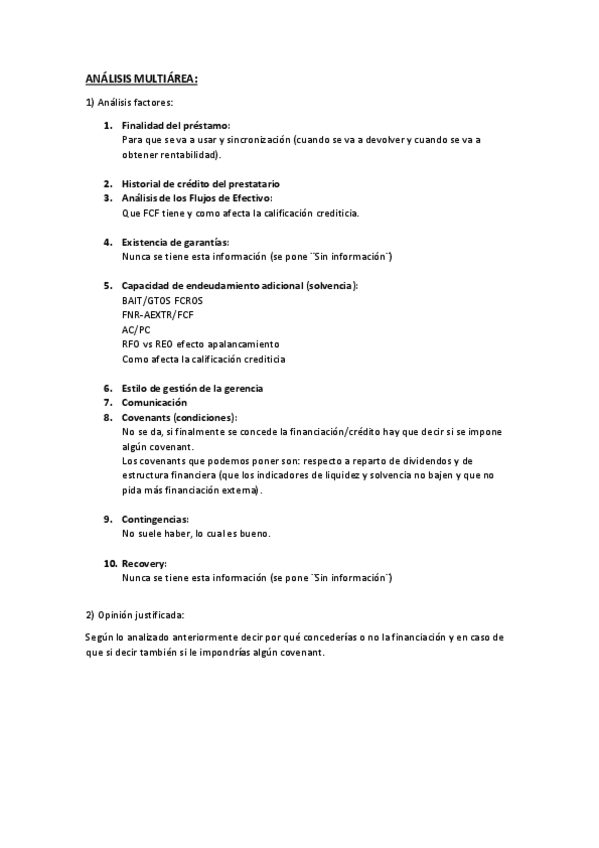 ANÁLISIS MULTIÁREA:

1) Análisis factores:

1. Finalidad del préstamo:
Para que se va a usar y sincronización (cuando se va a devolver y cuando se va a obtener rentabilidad).

2. Historial de crédito del prestatario
3. Análisis de los Flujos de Efectivo:
Que FCF tiene y como afecta la calificación crediticia.

4. Existencia de garantías:
Nunca se tiene esta información (se pone ¨Sin información¨)

5. Capacidad de endeudamiento adicional (solvencia):
BAIT/GTOS FCROS
FNR-AEXTR/FCF
AC/PC
RFO vs REO efecto apalancamiento
Como afecta la calificación crediticia

6. Estilo de gestión de la gerencia
7. Comunicación
8. Covenants (condiciones):
No se da, si finalmente se concede la financiación/crédito hay que decir si se impone algún covenant.
Los covenants que podemos poner son: respecto a reparto de dividendos y de estructura financiera (que los indicadores de liquidez y solvencia no bajen y que no pida más financiación externa).

9. Contingencias:
No suele haber, lo cual es bueno.

10. Recovery:
Nunca se tiene esta información (se pone ¨Sin información¨)

2) Opinión justificada:

Según lo analizado anteriormente decir por qué concederías o no la financiación y en caso de que si decir también si le impondrías algún covenant.